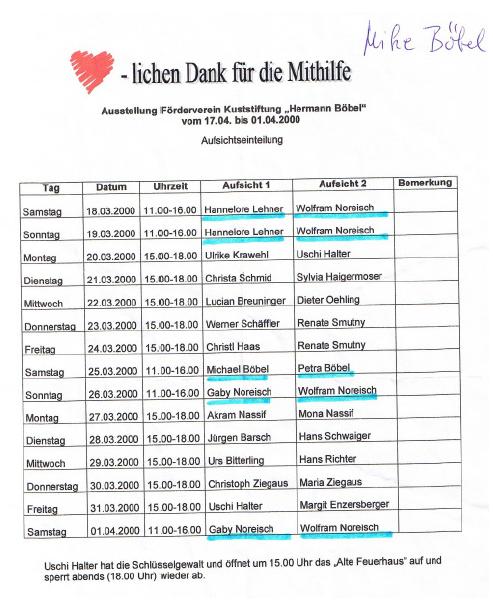 Mike Böbel

- lichen Dank für die Mithilfe

Ausstellung Förderverein Kuststiftung „Hermann Böbel“
vom 17.04. bis 01.04.2000

Aufsichtseinteilung

| Tag | Datum | Uhrzeit | Aufsicht 1 | Aufsicht 2 | Bemerkung |
|---|---|---|---|---|---|
| Samstag | 18.03.2000 | 11.00-16.00 | Hannelore Lehner | Wolfram Noreisch | |
| Sonntag | 19.03.2000 | 11.00-16.00 | Hannelore Lehner | Wolfram Noreisch | |
| Montag | 20.03.2000 | 15.00-18.00 | Ulrike Krawehl | Uschi Halter | |
| Dienstag | 21.03.2000 | 15.00-18.00 | Christa Schmid | Sylvia Haigermoser | |
| Mittwoch | 22.03.2000 | 15.00-18.00 | Lucian Breuninger | Dieter Oehling | |
| Donnerstag | 23.03.2000 | 15.00-18.00 | Werner Schäffler | Renate Smutny | |
| Freitag | 24.03.2000 | 15.00-18.00 | Christl Haas | Renate Smutny | |
| Samstag | 25.03.2000 | 11.00-16.00 | Michael Böbel | Petra Böbel | |
| Sonntag | 26.03.2000 | 11.00-16.00 | Gaby Noreisch | Wolfram Noreisch | |
| Montag | 27.03.2000 | 15.00-18.00 | Akram Nassif | Mona Nassif | |
| Dienstag | 28.03.2000 | 15.00-18.00 | Jürgen Barsch | Hans Schwaiger | |
| Mittwoch | 29.03.2000 | 15.00-18.00 | Urs Bitterling | Hans Richter | |
| Donnerstag | 30.03.2000 | 15.00-18.00 | Christoph Ziegaus | Maria Ziegaus | |
| Freitag | 31.03.2000 | 15.00-18.00 | Uschi Halter | Margit Enzersberger | |
| Samstag | 01.04.2000 | 11.00-16.00 | Gaby Noreisch | Wolfram Noreisch | |

Uschi Halter hat die Schlüsselgewalt und öffnet um 15.00 Uhr das „Alte Feuerhaus“ auf und sperrt abends (18.00 Uhr) wieder ab.